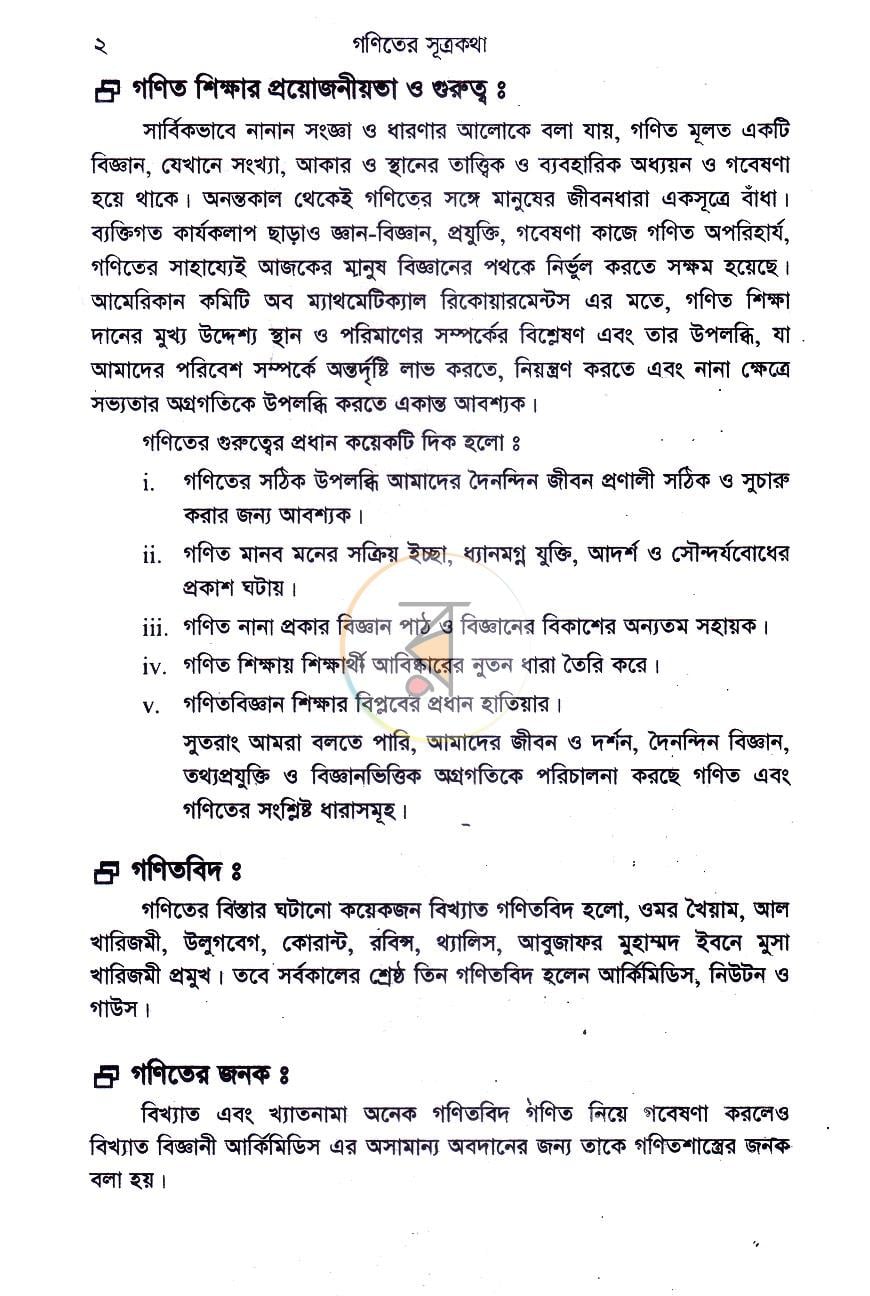 ২ গণিতের সূত্রকথা

গণিত শিক্ষার প্রয়োজনীয়তা ও গুরুত্ব ঃ

সার্বিকভাবে নানান সংজ্ঞা ও ধারণার আলোকে বলা যায়, গণিত মূলত একটি বিজ্ঞান, যেখানে সংখ্যা, আকার ও স্থানের তাত্ত্বিক ও ব্যবহারিক অধ্যয়ন ও গবেষণা হয়ে থাকে। অনন্তকাল থেকেই গণিতের সঙ্গে মানুষের জীবনধারা একসূত্রে বাঁধা। ব্যক্তিগত কার্যকলাপ ছাড়াও জ্ঞান-বিজ্ঞান, প্রযুক্তি, গবেষণা কাজে গণিত অপরিহার্য, গণিতের সাহায্যেই আজকের মানুষ বিজ্ঞানের পথকে নির্ভুল করতে সক্ষম হয়েছে। আমেরিকান কমিটি অব ম্যাথমেটিক্যাল রিকোয়ারমেন্টস এর মতে, গণিত শিক্ষা দানের মুখ্য উদ্দেশ্য স্থান ও পরিমাণের সম্পর্কের বিশ্লেষণ এবং তার উপলব্ধি, যা আমাদের পরিবেশ সম্পর্কে অন্তর্দৃষ্টি লাভ করতে, নিয়ন্ত্রণ করতে এবং নানা ক্ষেত্রে সভ্যতার অগ্রগতিকে উপলব্ধি করতে একান্ত আবশ্যক।

গণিতের গুরুত্বের প্রধান কয়েকটি দিক হলো ঃ

i. গণিতের সঠিক উপলব্ধি আমাদের দৈনন্দিন জীবন প্রণালী সঠিক ও সুচারু করার জন্য আবশ্যক।

ii. গণিত মানব মনের সক্রিয় ইচ্ছা, ধ্যানমগ্ন যুক্তি, আদর্শ ও সৌন্দর্যবোধের প্রকাশ ঘটায়।

iii. গণিত নানা প্রকার বিজ্ঞান পাঠ ও বিজ্ঞানের বিকাশের অন্যতম সহায়ক।

iv. গণিত শিক্ষায় শিক্ষার্থী আবিষ্কারের নুতন ধারা তৈরি করে।

v. গণিতবিজ্ঞান শিক্ষার বিপ্লবের প্রধান হাতিয়ার।

সুতরাং আমরা বলতে পারি, আমাদের জীবন ও দর্শন, দৈনন্দিন বিজ্ঞান, তথ্যপ্রযুক্তি ও বিজ্ঞানভিত্তিক অগ্রগতিকে পরিচালনা করছে গণিত এবং গণিতের সংশ্লিষ্ট ধারাসমূহ।

গণিতবিদ ঃ

গণিতের বিস্তার ঘটানো কয়েকজন বিখ্যাত গণিতবিদ হলো, ওমর খৈয়াম, আল খারিজমী, উলুগবেগ, কোরান্ট, রবিন্স, থ্যালিস, আবুজাফর মুহাম্মদ ইবনে মুসা খারিজমী প্রমুখ। তবে সর্বকালের শ্রেষ্ঠ তিন গণিতবিদ হলেন আর্কিমিডিস, নিউটন ও গাউস।

গণিতের জনক ঃ

বিখ্যাত এবং খ্যাতনামা অনেক গণিতবিদ গণিত নিয়ে গবেষণা করলেও বিখ্যাত বিজ্ঞানী আর্কিমিডিস এর অসামান্য অবদানের জন্য তাকে গণিতশাস্ত্রের জনক বলা হয়।